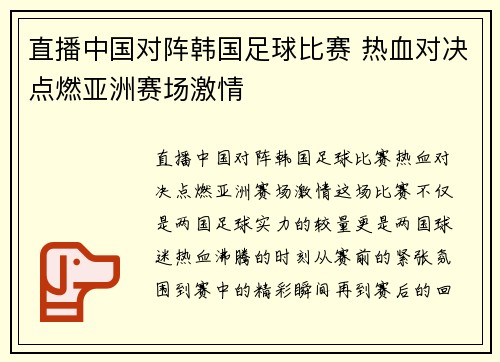 直播中国对阵韩国足球比赛 热血对决点燃亚洲赛场激情

直播中国对阵韩国足球比赛热血对决点燃亚洲赛场激情这场比赛不仅是两国足球实力的较量更是两国球迷热血沸腾的时刻从赛前的紧张氛围到赛中的精彩瞬间再到赛后的回